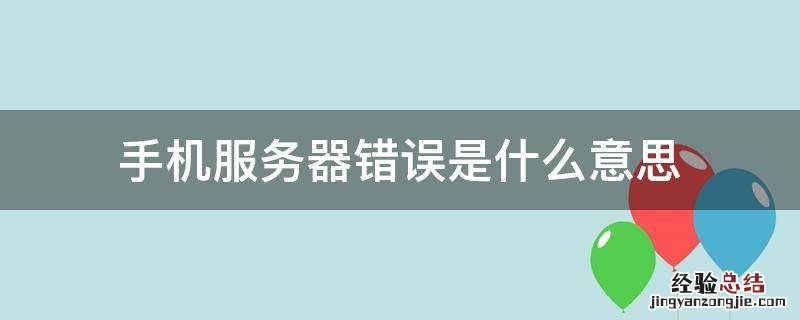 手机服务器错误是什么意思

经验总结
jingyanzongjie.com